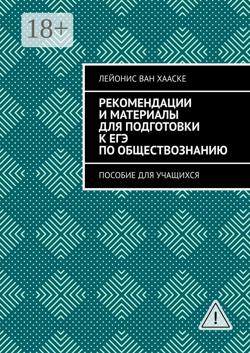 18+

ЛЕЙОНИС ВАН ХААСКЕ

РЕКОМЕНДАЦИИ И МАТЕРИАЛЫ ДЛЯ ПОДГОТОВКИ К ЕГЭ ПО ОБЩЕСТВОЗНАНИЮ

ПОСОБИЕ ДЛЯ УЧАЩИХСЯ

!